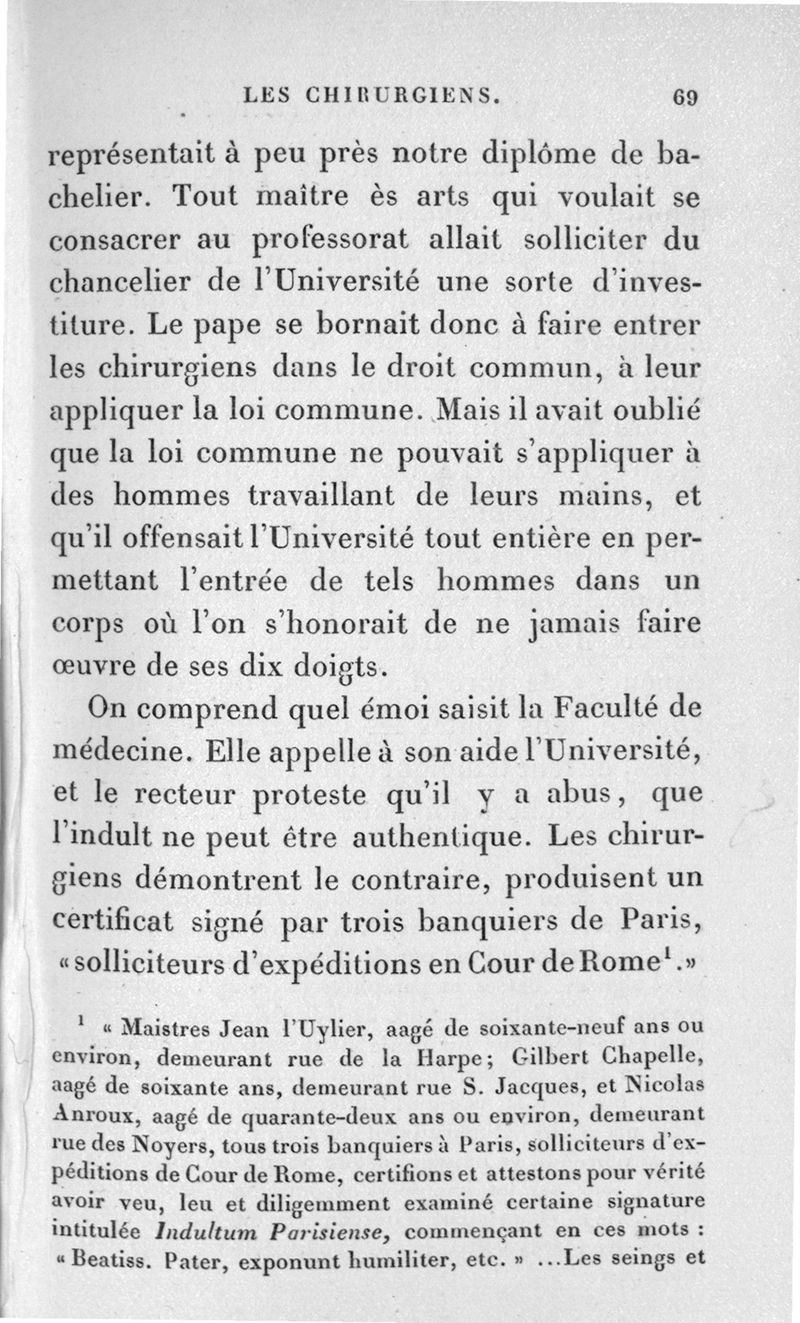 LES CHIRURGIENS. 69

représentait à peu près notre diplôme de bachelier. Tout maître ès arts qui voulait se consacrer au professorat allait solliciter du chancelier de l'Université une sorte d'investiture. Le pape se bornait donc à faire entrer les chirurgiens dans le droit commun, à leur appliquer la loi commune. Mais il avait oublié que la loi commune ne pouvait s'appliquer à des hommes travaillant de leurs mains, et qu'il offensait l'Université tout entière en permettant l'entrée de tels hommes dans un corps où l'on s'honorait de ne jamais faire œuvre de ses dix doigts.

On comprend quel émoi saisit la Faculté de médecine. Elle appelle à son aide l'Université, et le recteur proteste qu'il y a abus, que l'indult ne peut être authentique. Les chirurgiens démontrent le contraire, produisent un certificat signé par trois banquiers de Paris, « solliciteurs d'expéditions en Cour de Rome$^1$. »

$^1$ « Maistres Jean l'Uylier, aagé de soixante-neuf ans ou environ, demeurant rue de la Harpe; Gilbert Chapelle, aagé de soixante ans, demeurant rue S. Jacques, et Nicolas Anroux, aagé de quarante-deux ans ou environ, demeurant rue des Noyers, tous trois banquiers à Paris, solliciteurs d'expéditions de Cour de Rome, certifions et attestons pour vérité avoir veu, leu et diligemment examiné certaine signature intitulée Indultum Parisiense, commençant en ces mots : « Beatiss. Pater, exponunt humiliter, etc. » ...Les seings et